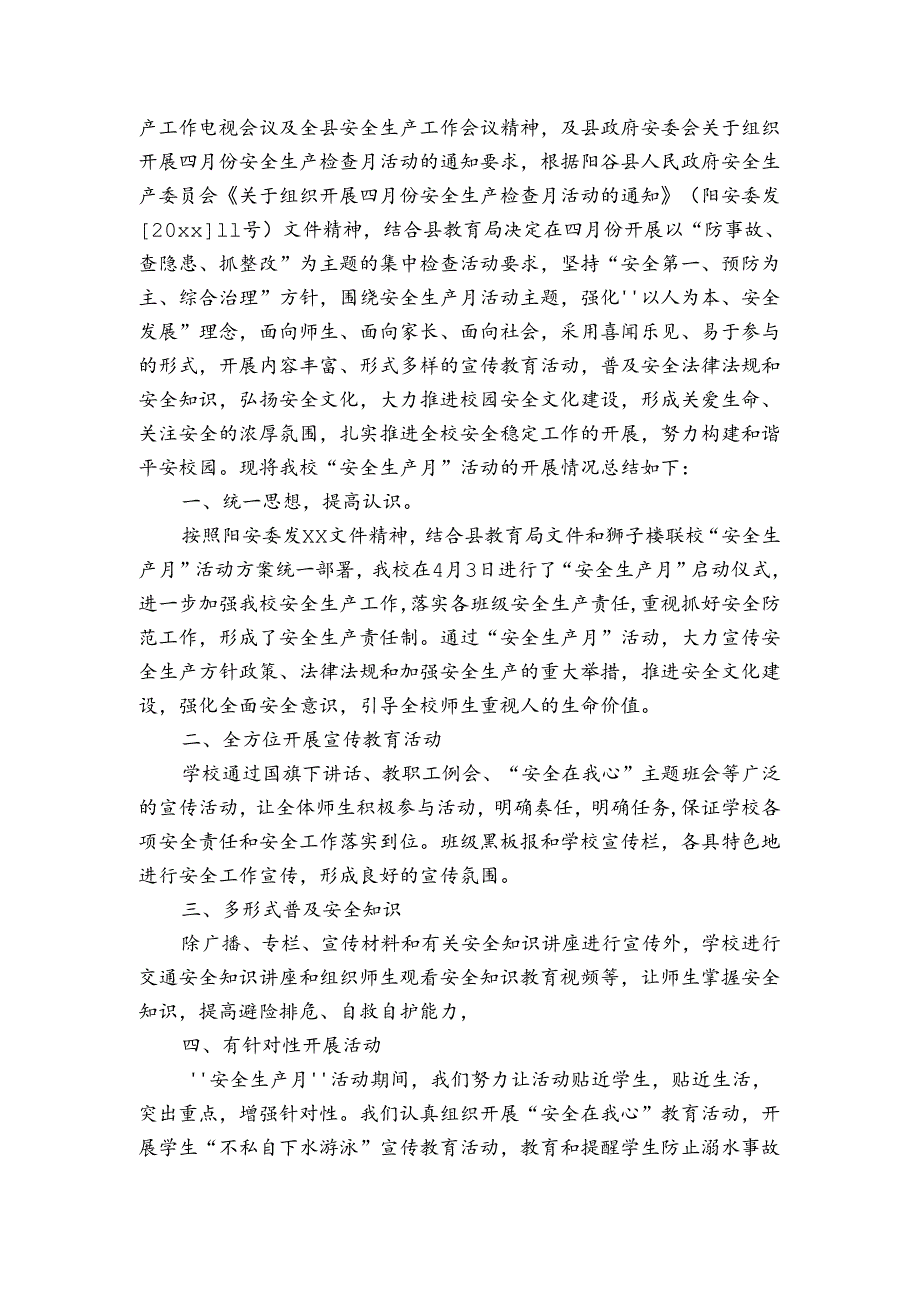 产工作电视会议及全县安全生产工作会议精神，及县政府安委会关于组织开展四月份安全生产检查月活动的通知要求，根据阳谷县人民政府安全生产委员会《关于组织开展四月份安全生产检查月活动的通知》（阳安委发[20xx]11号）文件精神，结合县教育局决定在四月份开展以“防事故、查隐患、抓整改”为主题的集中检查活动要求，坚持“安全第一、预防为主、综合治理”方针，围绕安全生产月活动主题，强化''以人为本、安全发展”理念，面向师生、面向家长、面向社会，采用喜闻乐见、易于参与的形式，开展内容丰富、形式多样的宣传教育活动，普及安全法律法规和安全知识，弘扬安全文化，大力推进校园安全文化建设，形成关爱生命、关注安全的浓厚氛围，扎实推进全校安全稳定工作的开展，努力构建和谐平安校园。现将我校“安全生产月”活动的开展情况总结如下：

一、统一思想，提高认识。

按照阳安委发XX文件精神，结合县教育局文件和狮子楼联校“安全生产月”活动方案统一部署，我校在4月3日进行了“安全生产月”启动仪式，进一步加强我校安全生产工作，落实各班级安全生产责任，重视抓好安全防范工作，形成了安全生产责任制。通过“安全生产月”活动，大力宣传安全生产方针政策、法律法规和加强安全生产的重大举措，推进安全文化建设，强化全面安全意识，引导全校师生重视人的生命价值。

二、全方位开展宣传教育活动

学校通过国旗下讲话、教职工例会、“安全在我心”主题班会等广泛的宣传活动，让全体师生积极参与活动，明确奏任，明确任务，保证学校各项安全责任和安全工作落实到位。班级黑板报和学校宣传栏，各具特色地进行安全工作宣传，形成良好的宣传氛围。

三、多形式普及安全知识

除广播、专栏、宣传材料和有关安全知识讲座进行宣传外，学校进行交通安全知识讲座和组织师生观看安全知识教育视频等，让师生掌握安全知识，提高避险排危、自救自护能力，

四、有针对性开展活动

''安全生产月''活动期间，我们努力让活动贴近学生，贴近生活，突出重点，增强针对性。我们认真组织开展“安全在我心”教育活动，开展学生“不私自下水游泳”宣传教育活动，教育和提醒学生防止溺水事故